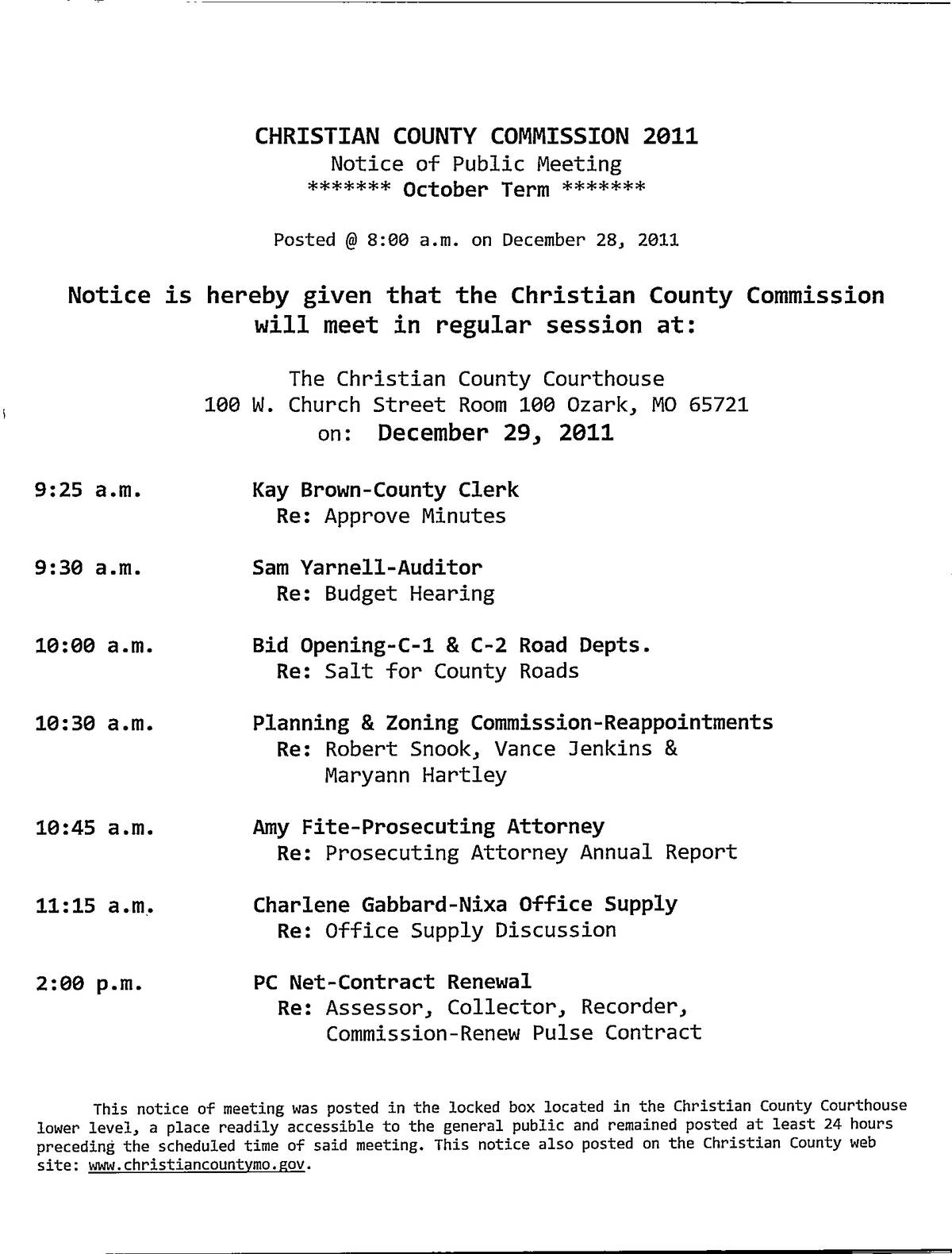 CHRISTIAN COUNTY COMMISSION 2011
Notice of Public Meeting
******* October Term *******

Posted @ 8:00 a.m. on December 28, 2011

Notice is hereby given that the Christian County Commission will meet in regular session at:

The Christian County Courthouse
100 W. Church Street Room 100 Ozark, MO 65721
on: December 29, 2011

9:25 a.m. Kay Brown-County Clerk
Re: Approve Minutes

9:30 a.m. Sam Yarnell-Auditor
Re: Budget Hearing

10:00 a.m. Bid Opening-C-1 & C-2 Road Depts.
Re: Salt for County Roads

10:30 a.m. Planning & Zoning Commission-Reappointments
Re: Robert Snook, Vance Jenkins & Maryann Hartley

10:45 a.m. Amy Fite-Prosecuting Attorney
Re: Prosecuting Attorney Annual Report

11:15 a.m. Charlene Gabbard-Nixa Office Supply
Re: Office Supply Discussion

2:00 p.m. PC Net-Contract Renewal
Re: Assessor, Collector, Recorder, Commission-Renew Pulse Contract

This notice of meeting was posted in the locked box located in the Christian County Courthouse lower level, a place readily accessible to the general public and remained posted at least 24 hours preceding the scheduled time of said meeting. This notice also posted on the Christian County web site: www.christiancountymo.gov.